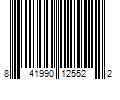 8 41990 12552 2